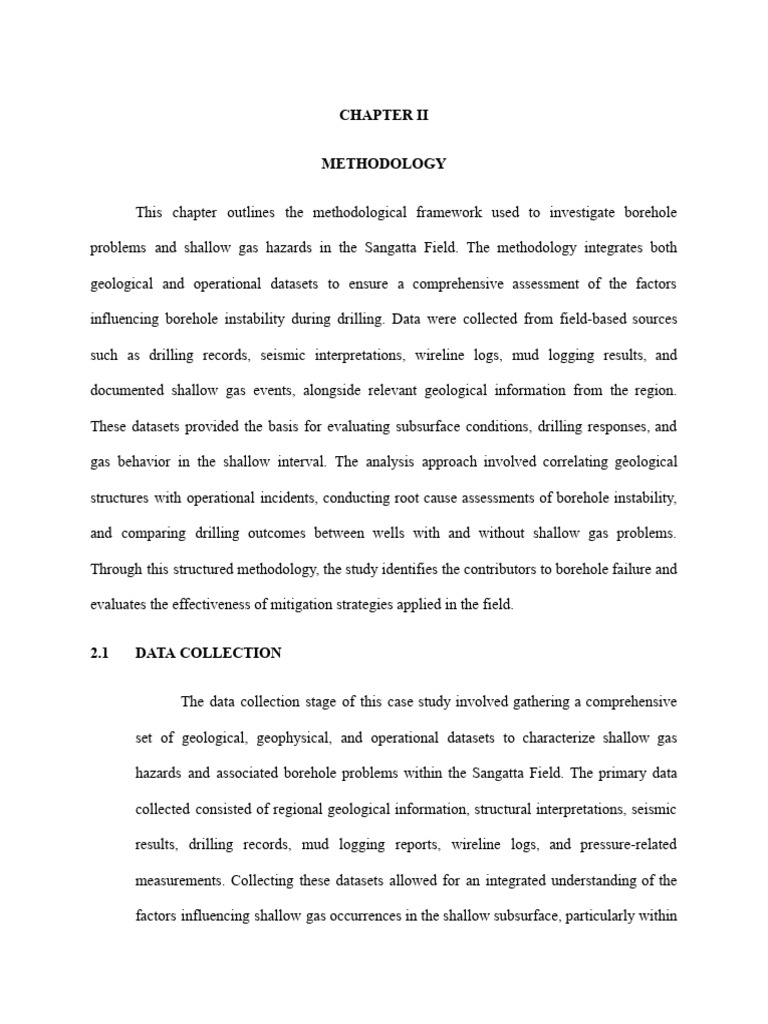 CHAPTER II

METHODOLOGY

This chapter outlines the methodological framework used to investigate borehole problems and shallow gas hazards in the Sangatta Field. The methodology integrates both geological and operational datasets to ensure a comprehensive assessment of the factors influencing borehole instability during drilling. Data were collected from field-based sources such as drilling records, seismic interpretations, wireline logs, mud logging results, and documented shallow gas events, alongside relevant geological information from the region. These datasets provided the basis for evaluating subsurface conditions, drilling responses, and gas behavior in the shallow interval. The analysis approach involved correlating geological structures with operational incidents, conducting root cause assessments of borehole instability, and comparing drilling outcomes between wells with and without shallow gas problems. Through this structured methodology, the study identifies the contributors to borehole failure and evaluates the effectiveness of mitigation strategies applied in the field.

2.1 DATA COLLECTION

The data collection stage of this case study involved gathering a comprehensive set of geological, geophysical, and operational datasets to characterize shallow gas hazards and associated borehole problems within the Sangatta Field. The primary data collected consisted of regional geological information, structural interpretations, seismic results, drilling records, mud logging reports, wireline logs, and pressure-related measurements. Collecting these datasets allowed for an integrated understanding of the factors influencing shallow gas occurrences in the shallow subsurface, particularly within